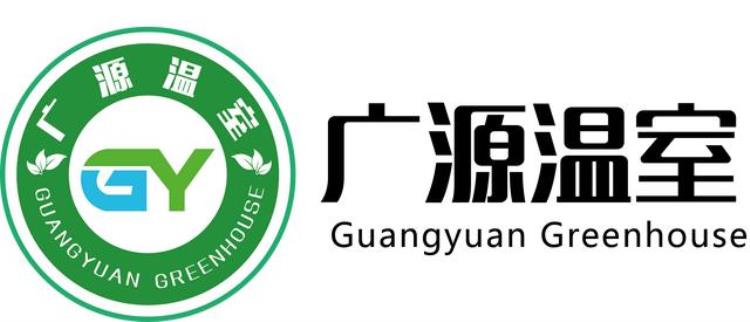 广源温室

GY

GUANGYUAN GREENHOUSE

广源温室
Guangyuan Greenhouse